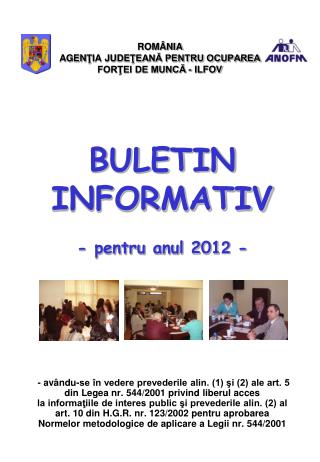 ROMÂNIA
AGENŢIA JUDEŢEANĂ PENTRU OCUPAREA FORŢEI DE MUNCĂ - ILFOV

ANOFM

BULETIN INFORMATIV

- pentru anul 2012 -

- avându-se în vedere prevederile alin. (1) şi (2) ale art. 5 din Legea nr. 544/2001 privind liberul acces la informaţiile de interes public şi prevederile alin. (2) al art. 10 din H.G.R. nr. 123/2002 pentru aprobarea Normelor metodologice de aplicare a Legii nr. 544/2001